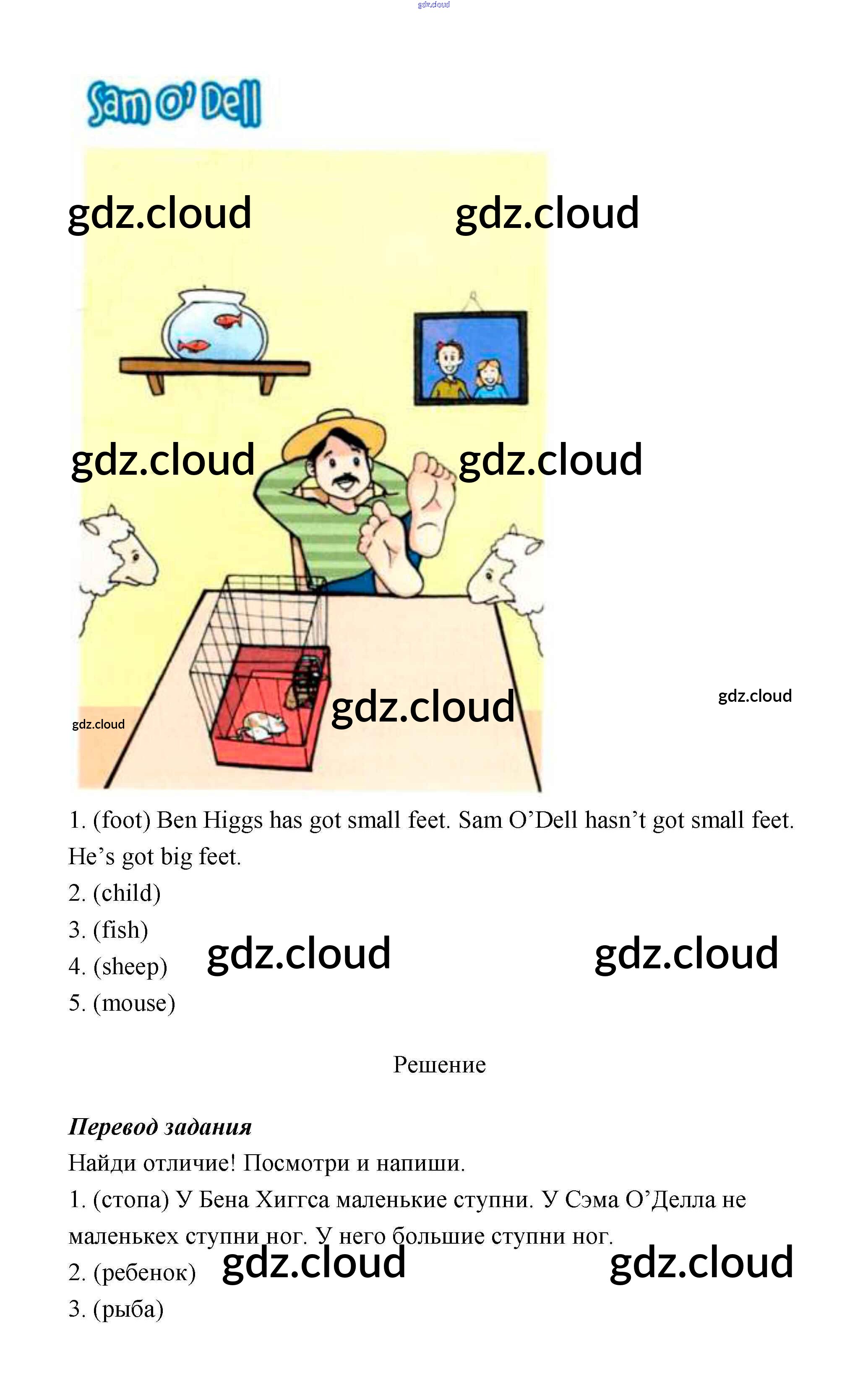 Sam O' Dell

1. (foot) Ben Higgs has got small feet. Sam O'Dell hasn't got small feet. He's got big feet.
2. (child)
3. (fish)
4. (sheep)
5. (mouse)

Решение

Перевод задания
Найди отличие! Посмотри и напиши.
1. (стопа) У Бена Хиггса маленькие ступни. У Сэма О'Делла не маленькех ступни ног. У него большие ступни ног.
2. (ребенок)
3. (рыба)

gdz.cloud